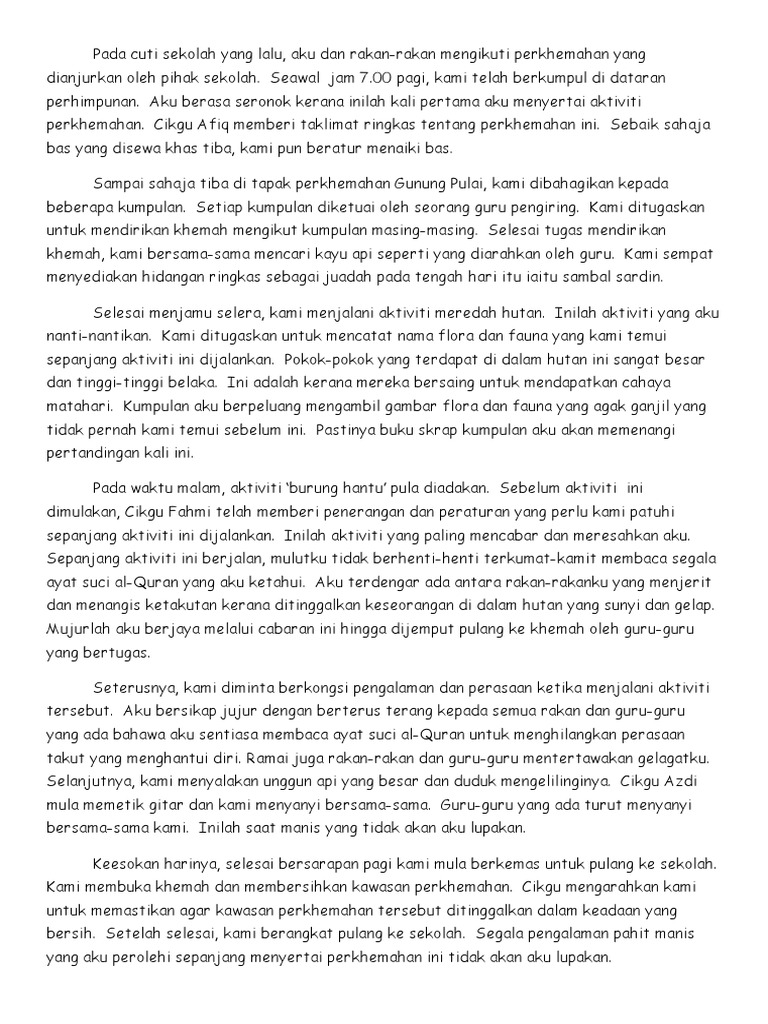 Pada cuti sekolah yang lalu, aku dan rakan-rakan mengikuti perkhemahan yang dianjurkan oleh pihak sekolah. Seawal jam 7.00 pagi, kami telah berkumpul di dataran perhimpunan. Aku berasa seronok kerana inilah kali pertama aku menyertai aktiviti perkhemahan. Cikgu Afiq memberi taklimat ringkas tentang perkhemahan ini. Sebaik sahaja bas yang disewa khas tiba, kami pun beratur menaiki bas.

Sampai sahaja tiba di tapak perkhemahan Gunung Pulai, kami dibahagikan kepada beberapa kumpulan. Setiap kumpulan diketuai oleh seorang guru pengiring. Kami ditugaskan untuk mendirikan khemah mengikut kumpulan masing-masing. Selesai tugas mendirikan khemah, kami bersama-sama mencari kayu api seperti yang diarahkan oleh guru. Kami sempat menyediakan hidangan ringkas sebagai juadah pada tengah hari itu iaitu sambal sardin.

Selesai menjamu selera, kami menjalani aktiviti meredah hutan. Inilah aktiviti yang aku nanti-nantikan. Kami ditugaskan untuk mencatat nama flora dan fauna yang kami temui sepanjang aktiviti ini dijalankan. Pokok-pokok yang terdapat di dalam hutan ini sangat besar dan tinggi-tinggi belaka. Ini adalah kerana mereka bersaing untuk mendapatkan cahaya matahari. Kumpulan aku berpeluang mengambil gambar flora dan fauna yang agak ganjil yang tidak pernah kami temui sebelum ini. Pastinya buku skrap kumpulan aku akan memenangi pertandingan kali ini.

Pada waktu malam, aktiviti 'burung hantu' pula diadakan. Sebelum aktiviti ini dimulakan, Cikgu Fahmi telah memberi penerangan dan peraturan yang perlu kami patuhi sepanjang aktiviti ini dijalankan. Inilah aktiviti yang paling mencabar dan meresahkan aku. Sepanjang aktiviti ini berjalan, mulutku tidak berhenti-henti terkumat-kamit membaca segala ayat suci al-Quran yang aku ketahui. Aku terdengar ada antara rakan-rakanku yang menjerit dan menangis ketakutan kerana ditinggalkan keseorangan di dalam hutan yang sunyi dan gelap. Mujurlah aku berjaya melalui cabaran ini hingga dijemput pulang ke khemah oleh guru-guru yang bertugas.

Seterusnya, kami diminta berkongsi pengalaman dan perasaan ketika menjalani aktiviti tersebut. Aku bersikap jujur dengan berterus terang kepada semua rakan dan guru-guru yang ada bahawa aku sentiasa membaca ayat suci al-Quran untuk menghilangkan perasaan takut yang menghantui diri. Ramai juga rakan-rakan dan guru-guru mentertawakan gelagatku. Selanjutnya, kami menyalakan unggun api yang besar dan duduk mengelilinginya. Cikgu Azdi mula memetik gitar dan kami menyanyi bersama-sama. Guru-guru yang ada turut menyanyi bersama-sama kami. Inilah saat manis yang tidak akan aku lupakan.

Keesokan harinya, selesai bersarapan pagi kami mula berkemas untuk pulang ke sekolah. Kami membuka khemah dan membersihkan kawasan perkhemahan. Cikgu mengarahkan kami untuk memastikan agar kawasan perkhemahan tersebut ditinggalkan dalam keadaan yang bersih. Setelah selesai, kami berangkat pulang ke sekolah. Segala pengalaman pahit manis yang aku perolehi sepanjang menyertai perkhemahan ini tidak akan aku lupakan.